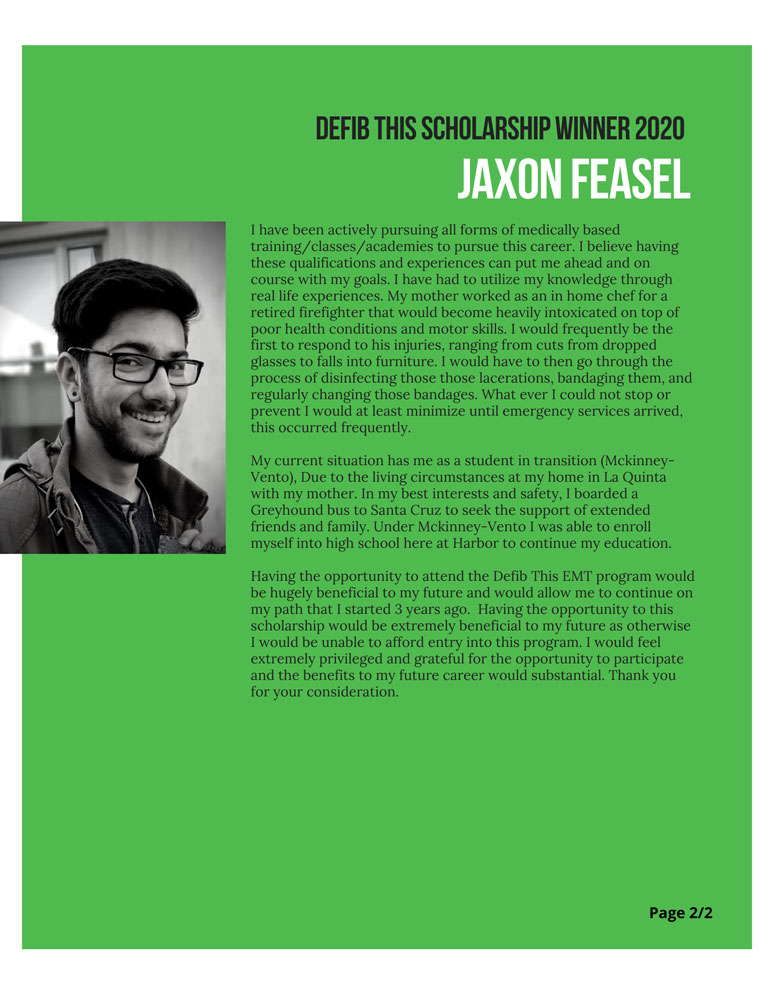 DEFIB THIS SCHOLARSHIP WINNER 2020
JAXON FEASEL

I have been actively pursuing all forms of medically based training/classes/academies to pursue this career. I believe having these qualifications and experiences can put me ahead and on course with my goals. I have had to utilize my knowledge through real life experiences. My mother worked as an in home chef for a retired firefighter that would become heavily intoxicated on top of poor health conditions and motor skills. I would frequently be the first to respond to his injuries, ranging from cuts from dropped glasses to falls into furniture. I would have to then go through the process of disinfecting those those lacerations, bandaging them, and regularly changing those bandages. What ever I could not stop or prevent I would at least minimize until emergency services arrived, this occurred frequently.

My current situation has me as a student in transition (Mckinney-Vento), Due to the living circumstances at my home in La Quinta with my mother. In my best interests and safety, I boarded a Greyhound bus to Santa Cruz to seek the support of extended friends and family. Under Mckinney-Vento I was able to enroll myself into high school here at Harbor to continue my education.

Having the opportunity to attend the Defib This EMT program would be hugely beneficial to my future and would allow me to continue on my path that I started 3 years ago. Having the opportunity to this scholarship would be extremely beneficial to my future as otherwise I would be unable to afford entry into this program. I would feel extremely privileged and grateful for the opportunity to participate and the benefits to my future career would substantial. Thank you for your consideration.

Page 2/2